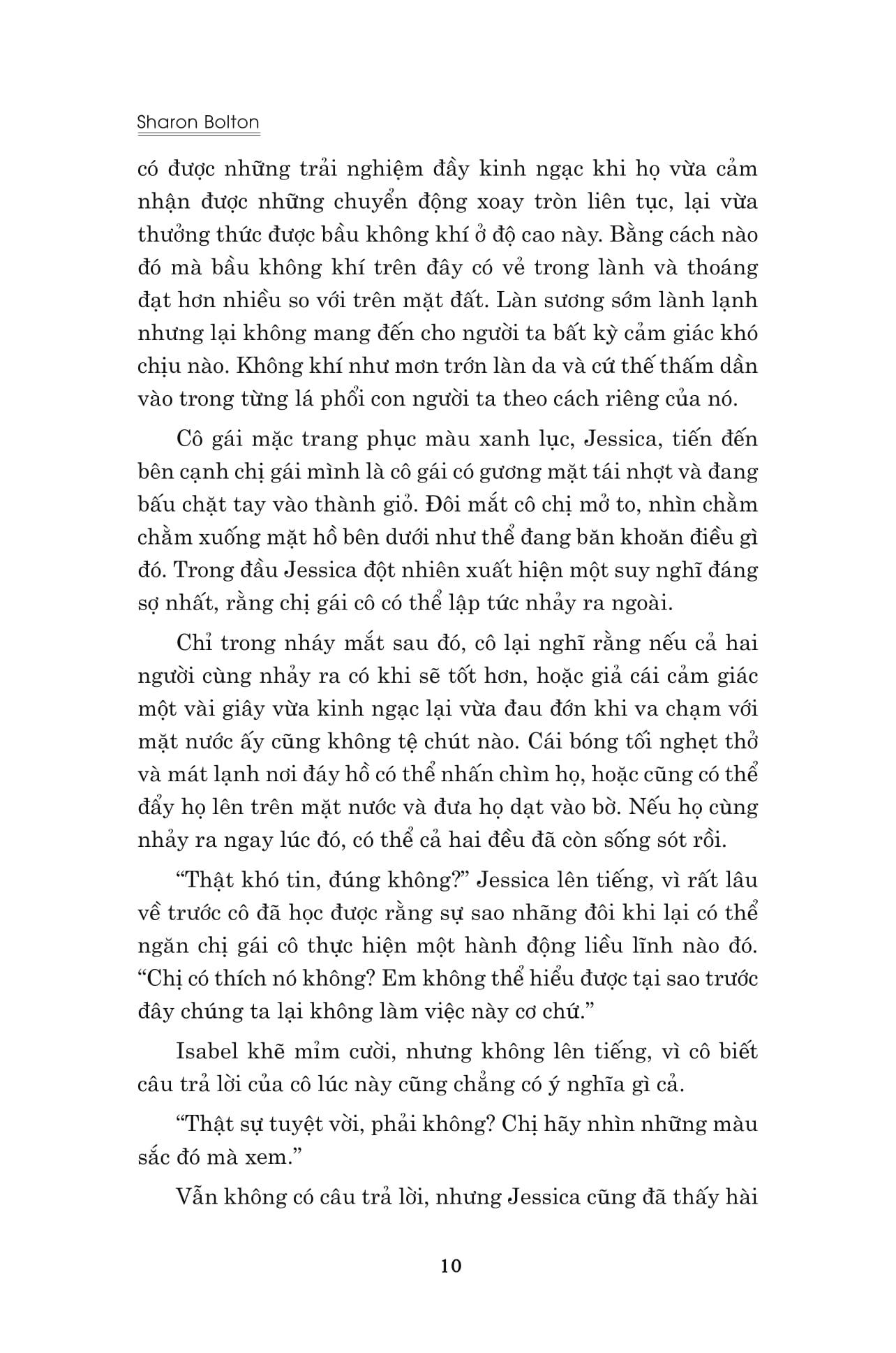 Sharon Bolton

có được những trải nghiệm đầy kinh ngạc khi họ vừa cảm nhận được những chuyển động xoay tròn liên tục, lại vừa thưởng thức được bầu không khí ở độ cao này. Bằng cách nào đó mà bầu không khí trên đây có vẻ trong lành và thoáng đạt hơn nhiều so với trên mặt đất. Làn sương sớm lành lạnh nhưng lại không mang đến cho người ta bất kỳ cảm giác khó chịu nào. Không khí như mơn trớn làn da và cứ thế thấm dần vào trong từng lá phổi con người ta theo cách riêng của nó.

Cô gái mặc trang phục màu xanh lục, Jessica, tiến đến bên cạnh chị gái mình là cô gái có gương mặt tái nhợt và đang bấu chặt tay vào thành giỏ. Đôi mắt cô chị mở to, nhìn chằm chằm xuống mặt hồ bên dưới như thể đang băn khoăn điều gì đó. Trong đầu Jessica đột nhiên xuất hiện một suy nghĩ đáng sợ nhất, rằng chị gái cô có thể lập tức nhảy ra ngoài.

Chỉ trong nháy mắt sau đó, cô lại nghĩ rằng nếu cả hai người cùng nhảy ra có khi sẽ tốt hơn, hoặc giả cái cảm giác một vài giây vừa kinh ngạc lại vừa đau đớn khi va chạm với mặt nước ấy cũng không tệ chút nào. Cái bóng tối nghẹt thở và mát lạnh nơi đáy hồ có thể nhấn chìm họ, hoặc cũng có thể đẩy họ lên trên mặt nước và đưa họ dạt vào bờ. Nếu họ cùng nhảy ra ngay lúc đó, có thể cả hai đều đã còn sống sót rồi.

“Thật khó tin, đúng không?” Jessica lên tiếng, vì rất lâu về trước cô đã học được rằng sự sao nhãng đôi khi lại có thể ngăn chị gái cô thực hiện một hành động liều lĩnh nào đó. “Chị có thích nó không? Em không thể hiểu được tại sao trước đây chúng ta lại không làm việc này cơ chứ.”

Isabel khẽ mỉm cười, nhưng không lên tiếng, vì cô biết câu trả lời của cô lúc này cũng chẳng có ý nghĩa gì cả.

“Thật sự tuyệt vời, phải không? Chị hãy nhìn những màu sắc đó mà xem.”

Vẫn không có câu trả lời, nhưng Jessica cũng đã thấy hài

10